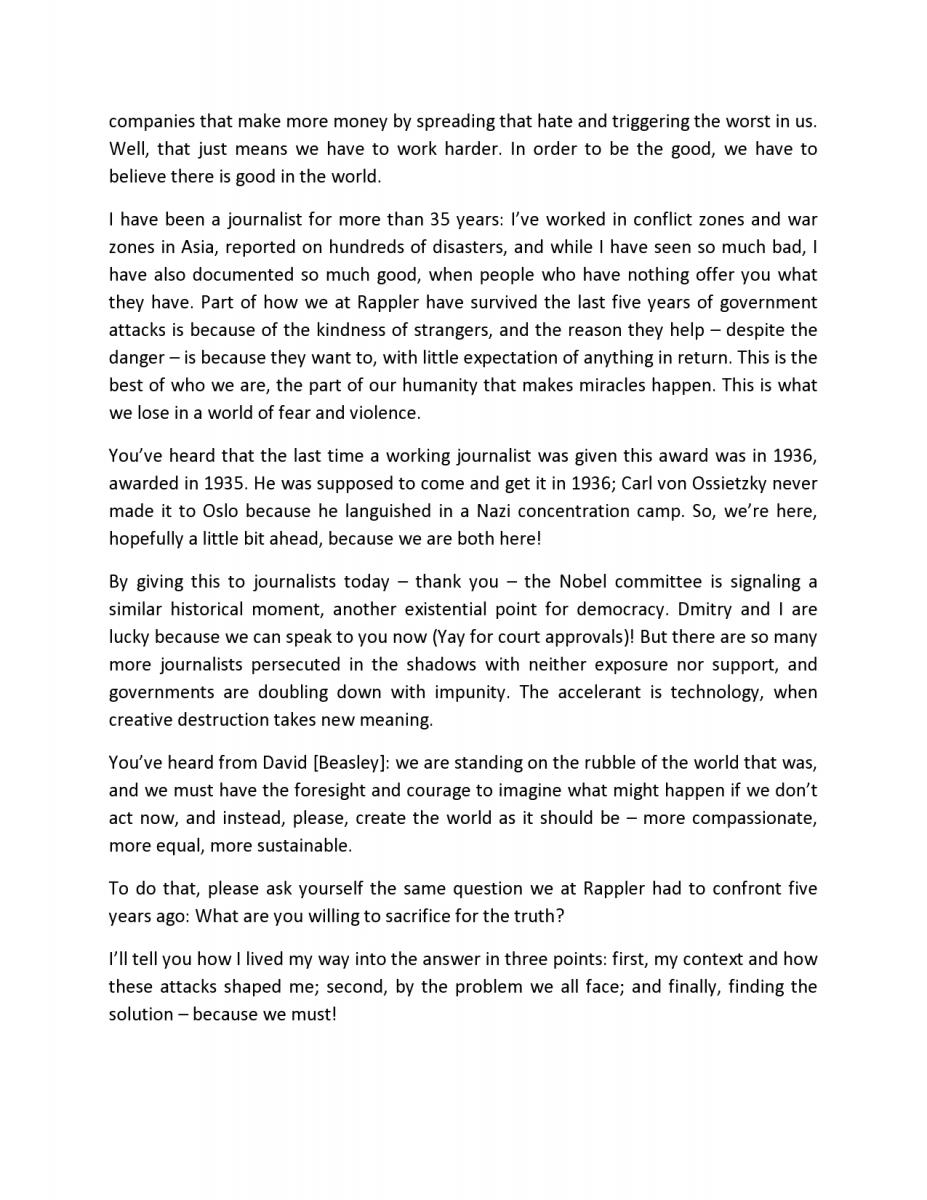 companies that make more money by spreading that hate and triggering the worst in us. Well, that just means we have to work harder. In order to be the good, we have to believe there is good in the world.

I have been a journalist for more than 35 years: I've worked in conflict zones and war zones in Asia, reported on hundreds of disasters, and while I have seen so much bad, I have also documented so much good, when people who have nothing offer you what they have. Part of how we at Rappler have survived the last five years of government attacks is because of the kindness of strangers, and the reason they help – despite the danger – is because they want to, with little expectation of anything in return. This is the best of who we are, the part of our humanity that makes miracles happen. This is what we lose in a world of fear and violence.

You've heard that the last time a working journalist was given this award was in 1936, awarded in 1935. He was supposed to come and get it in 1936; Carl von Ossietzky never made it to Oslo because he languished in a Nazi concentration camp. So, we're here, hopefully a little bit ahead, because we are both here!

By giving this to journalists today – thank you – the Nobel committee is signaling a similar historical moment, another existential point for democracy. Dmitry and I are lucky because we can speak to you now (Yay for court approvals)! But there are so many more journalists persecuted in the shadows with neither exposure nor support, and governments are doubling down with impunity. The accelerant is technology, when creative destruction takes new meaning.

You've heard from David [Beasley]: we are standing on the rubble of the world that was, and we must have the foresight and courage to imagine what might happen if we don't act now, and instead, please, create the world as it should be – more compassionate, more equal, more sustainable.

To do that, please ask yourself the same question we at Rappler had to confront five years ago: What are you willing to sacrifice for the truth?

I'll tell you how I lived my way into the answer in three points: first, my context and how these attacks shaped me; second, by the problem we all face; and finally, finding the solution – because we must!